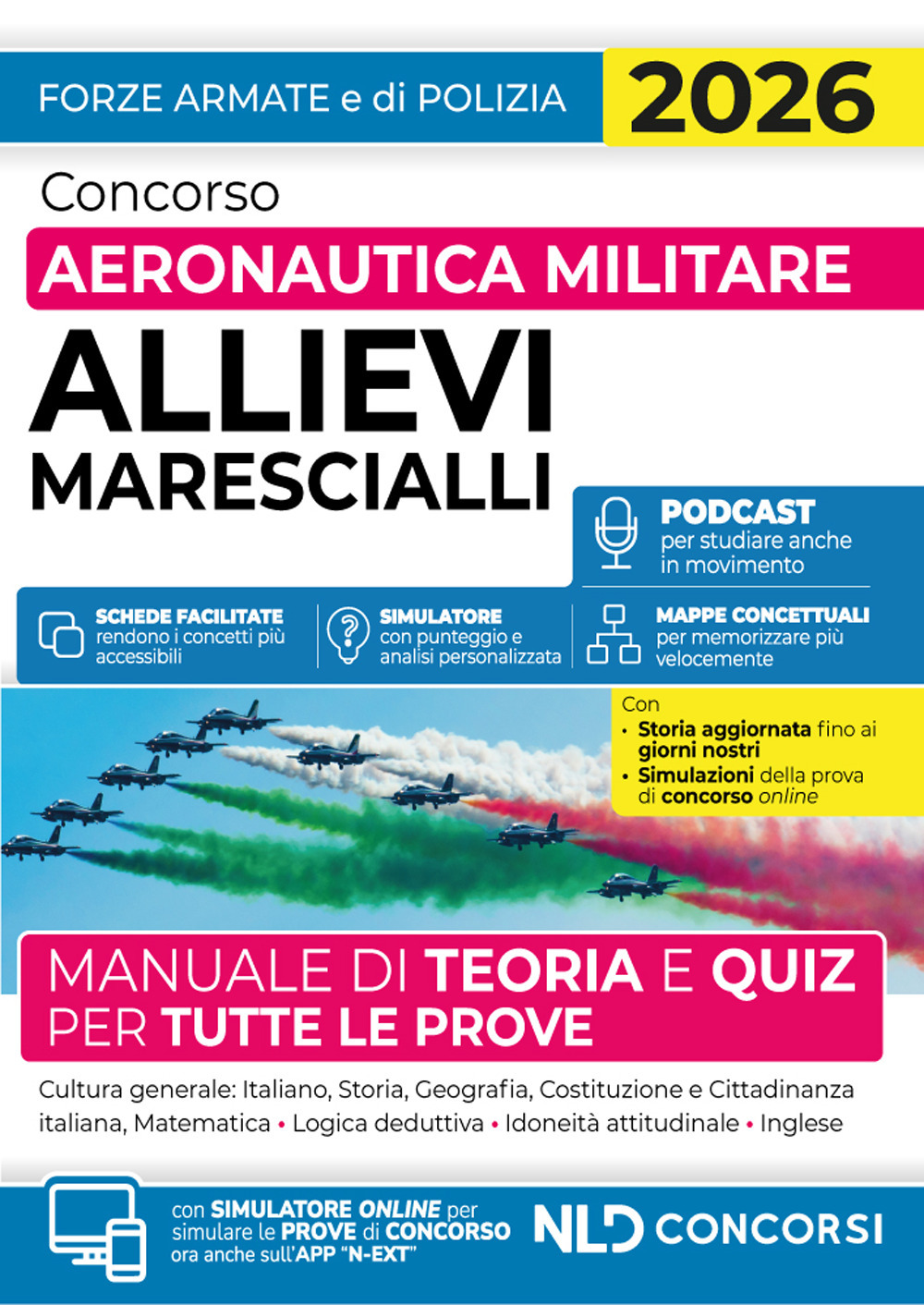 FORZE ARMATE e di POLIZIA

2026

Concorso

AERONAUTICA MILITARE

ALLIEVI MARESCIALLI

PODCAST per studiare anche in movimento

SCHEDE FACILITATE rendono i concetti più accessibili

SIMULATORE con punteggio e analisi personalizzata

MAPPE CONCETTUALI per memorizzare più velocemente

Con
• Storia aggiornata fino ai giorni nostri
• Simulazioni della prova di concorso online

MANUALE DI TEORIA E QUIZ PER TUTTE LE PROVE

Cultura generale: Italiano, Storia, Geografia, Costituzione e Cittadinanza italiana, Matematica • Logica deduttiva • Idoneità attitudinale • Inglese

con SIMULATORE ONLINE per simulare le PROVE di CONCORSO ora anche sull'APP "N-EXT"

NLD CONCORSI